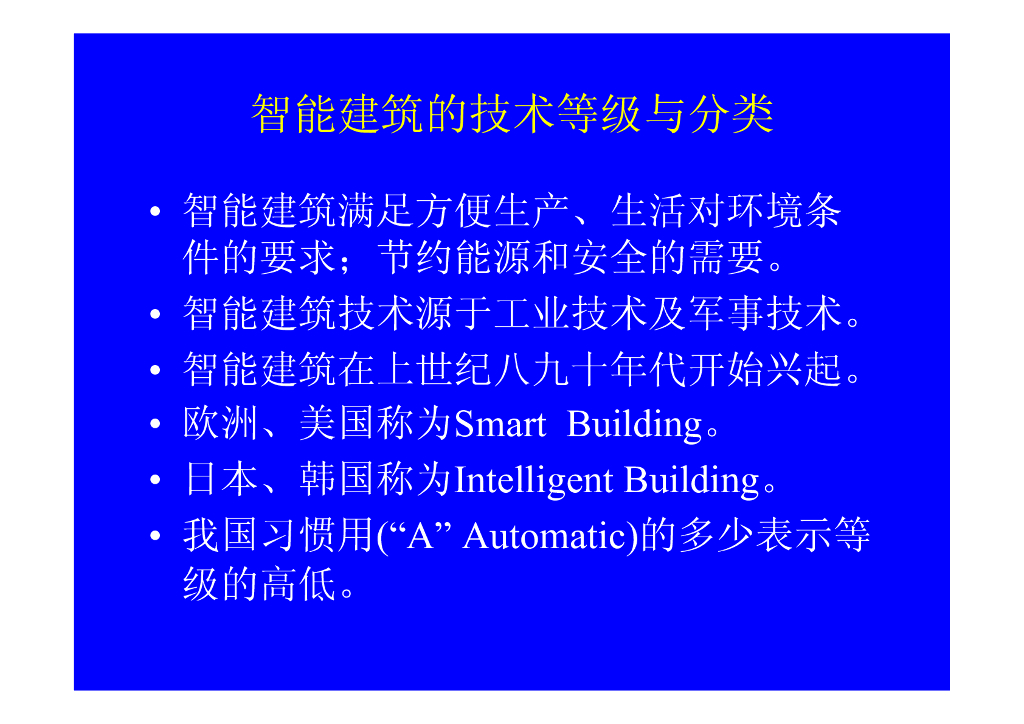 智能建筑的技术等级与分类

• 智能建筑满足方便生产、生活对环境条件的要求；节约能源和安全的需要。
• 智能建筑技术源于工业技术及军事技术。
• 智能建筑在上世纪八九十年代开始兴起。
• 欧洲、美国称为Smart Building。
• 日本、韩国称为Intelligent Building。
• 我国习惯用(“A” Automatic)的多少表示等级的高低。